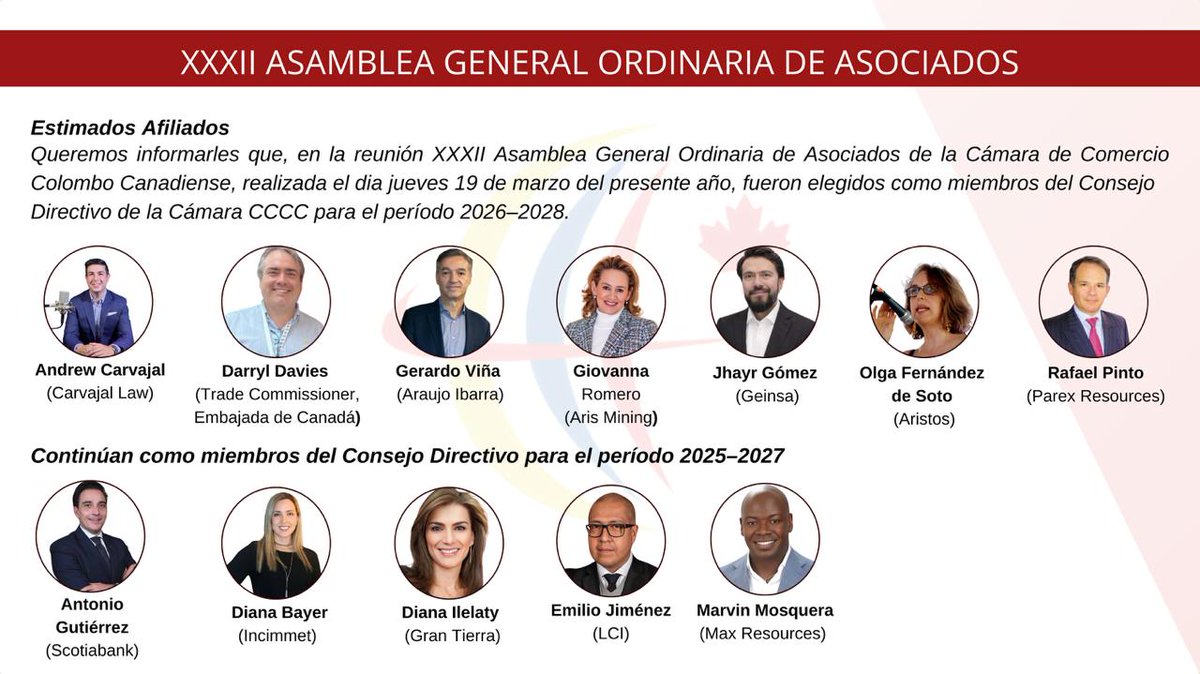 XXXII ASAMBLEA GENERAL ORDINARIA DE ASOCIADOS

Estimados Afiliados

Queremos informarles que, en la reunión XXXII Asamblea General Ordinaria de Asociados de la Cámara de Comercio Colombo Canadiense, realizada el dia jueves 19 de marzo del presente año, fueron elegidos como miembros del Consejo Directivo de la Cámara CCCC para el período 2026–2028.

Andrew Carvajal
(Carvajal Law)

Darryl Davies
(Trade Commissioner,
Embajada de Canadá)

Gerardo Viña
(Araujo Ibarra)

Giovanna
Romero
(Aris Mining)

Jhayr Gómez
(Geinsa)

Olga Fernández
de Soto
(Aristos)

Rafael Pinto
(Parex Resources)

Continúan como miembros del Consejo Directivo para el período 2025–2027

Antonio
Gutiérrez
(Scotiabank)

Diana Bayer
(Incimmet)

Diana Ilelaty
(Gran Tierra)

Emilio Jiménez
(LCI)

Marvin Mosquera
(Max Resources)